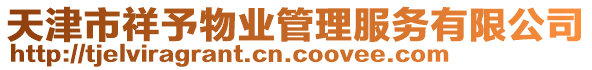 天津市祥予物业管理服务有限公司
http://tjelviragrant.cn.coovee.com